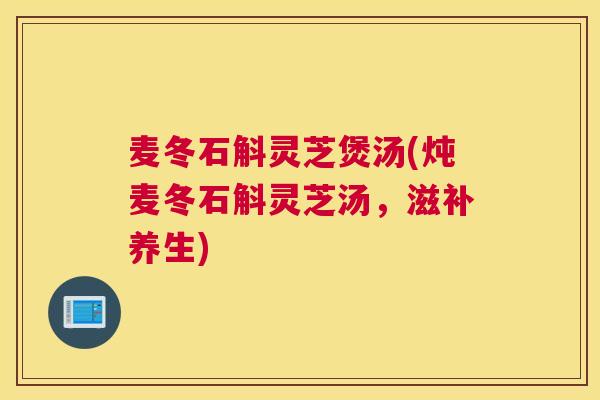 麦冬石斛灵芝煲汤(炖麦冬石斛灵芝汤，滋补养生)